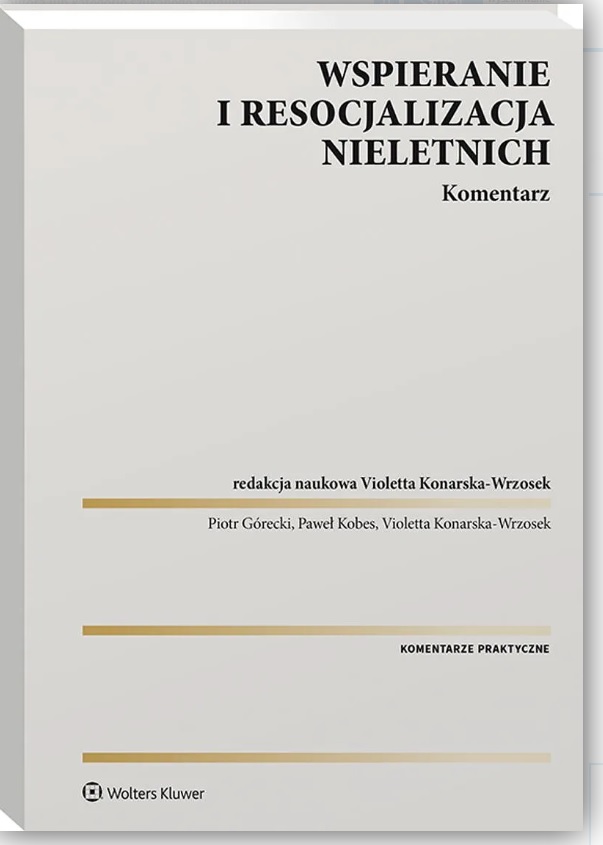 WSPIERANIE
I RESOCJALIZACJA
NIELETNICH

Komentarz

redakcja naukowa Violetta Konarska-Wrzosek

Piotr Górecki, Paweł Kobes, Violetta Konarska-Wrzosek

KOMENTARZE PRAKTYCZNE

Wolters Kluwer